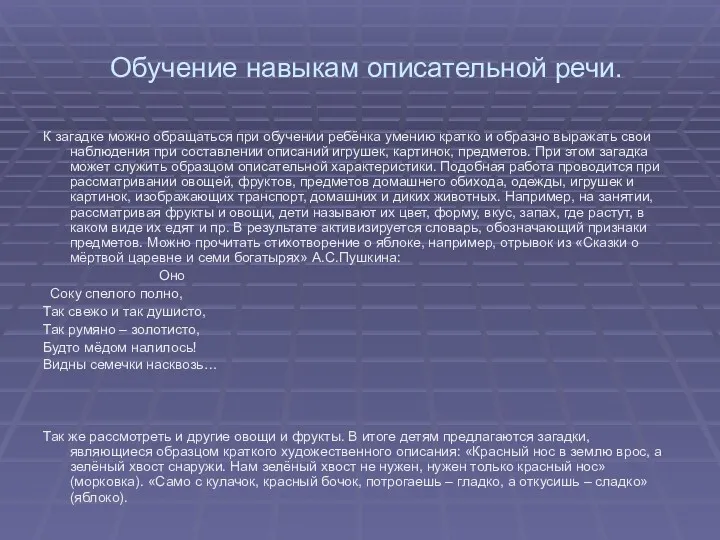 Обучение навыкам описательной речи.

К загадке можно обращаться при обучении ребёнка умению кратко и образно выражать свои наблюдения при составлении описаний игрушек, картинок, предметов. При этом загадка может служить образцом описательной характеристики. Подобная работа проводится при рассматривании овощей, фруктов, предметов домашнего обихода, одежды, игрушек и картинок, изображающих транспорт, домашних и диких животных. Например, на занятии, рассматривая фрукты и овощи, дети называют их цвет, форму, вкус, запах, где растут, в каком виде их едят и пр. В результате активизируется словарь, обозначающий признаки предметов. Можно прочитать стихотворение о яблоке, например, отрывок из «Сказки о мёртвой царевне и семи богатырях» А.С.Пушкина:

Оно
Соку спелого полно,
Так свежо и так душисто,
Так румяно – золотисто,
Будто мёдом налилось!
Видны семечки насквозь…

Так же рассмотреть и другие овощи и фрукты. В итоге детям предлагаются загадки, являющиеся образцом краткого художественного описания: «Красный нос в землю врос, а зелёный хвост снаружи. Нам зелёный хвост не нужен, нужен только красный нос» (морковка). «Само с кулачок, красный бочок, потрогаешь – гладко, а откусишь – сладко» (яблоко).